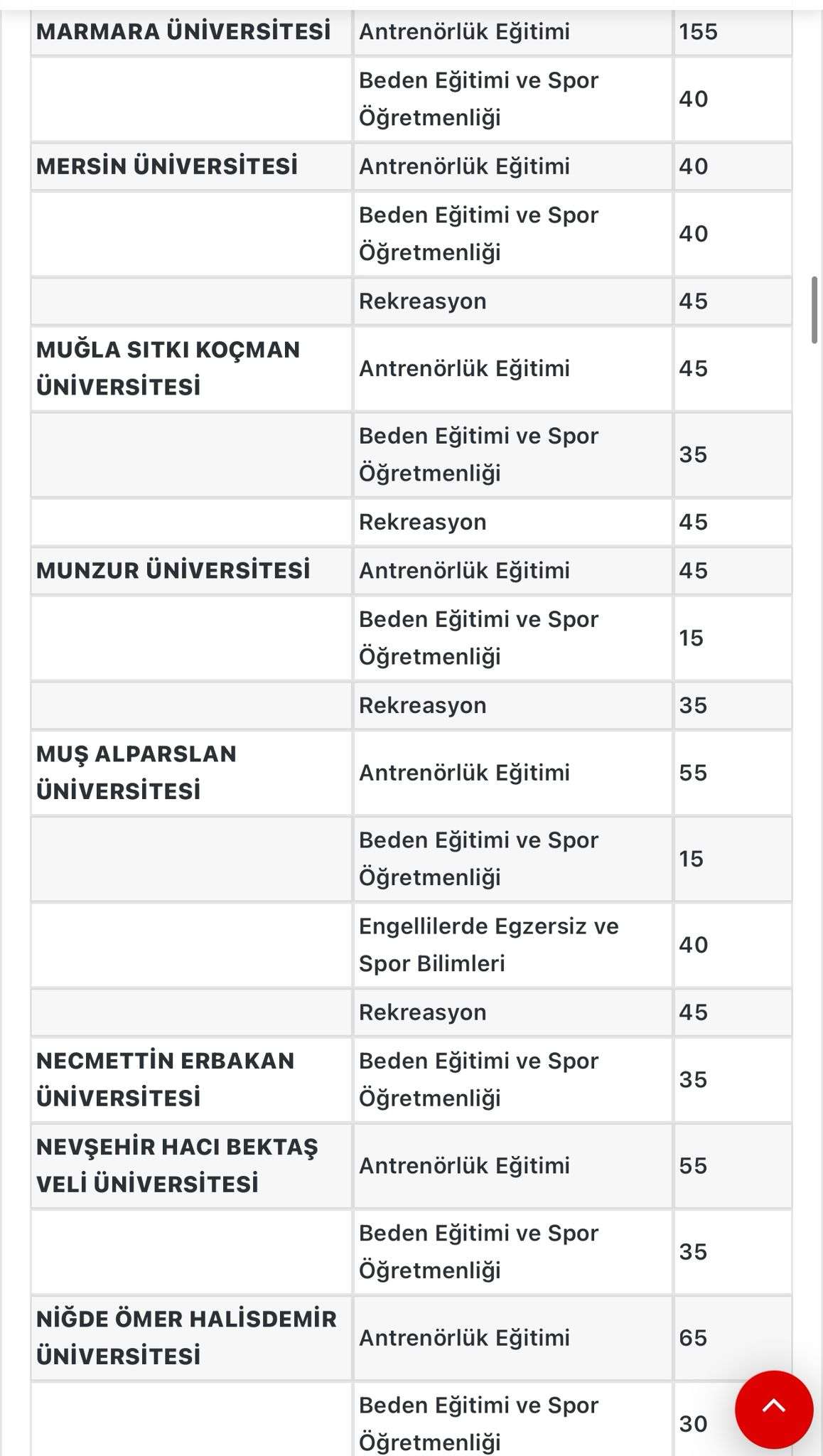 | | | |
|---|---|---|
| MARMARA ÜNİVERSİTESİ | Antrenörlük Eğitimi | 155 |
| | Beden Eğitimi ve Spor Öğretmenliği | 40 |
| MERSİN ÜNİVERSİTESİ | Antrenörlük Eğitimi | 40 |
| | Beden Eğitimi ve Spor Öğretmenliği | 40 |
| | Rekreasyon | 45 |
| MUĞLA SITKI KOÇMAN ÜNİVERSİTESİ | Antrenörlük Eğitimi | 45 |
| | Beden Eğitimi ve Spor Öğretmenliği | 35 |
| | Rekreasyon | 45 |
| MUNZUR ÜNİVERSİTESİ | Antrenörlük Eğitimi | 45 |
| | Beden Eğitimi ve Spor Öğretmenliği | 15 |
| | Rekreasyon | 35 |
| MUŞ ALPARSLAN ÜNİVERSİTESİ | Antrenörlük Eğitimi | 55 |
| | Beden Eğitimi ve Spor Öğretmenliği | 15 |
| | Engellilerde Egzersiz ve Spor Bilimleri | 40 |
| | Rekreasyon | 45 |
| NECMETTİN ERBAKAN ÜNİVERSİTESİ | Beden Eğitimi ve Spor Öğretmenliği | 35 |
| NEVŞEHİR HACI BEKTAŞ VELİ ÜNİVERSİTESİ | Antrenörlük Eğitimi | 55 |
| | Beden Eğitimi ve Spor Öğretmenliği | 35 |
| NİĞDE ÖMER HALİSDEMİR ÜNİVERSİTESİ | Antrenörlük Eğitimi | 65 |
| | Beden Eğitimi ve Spor Öğretmenliği | 30 |